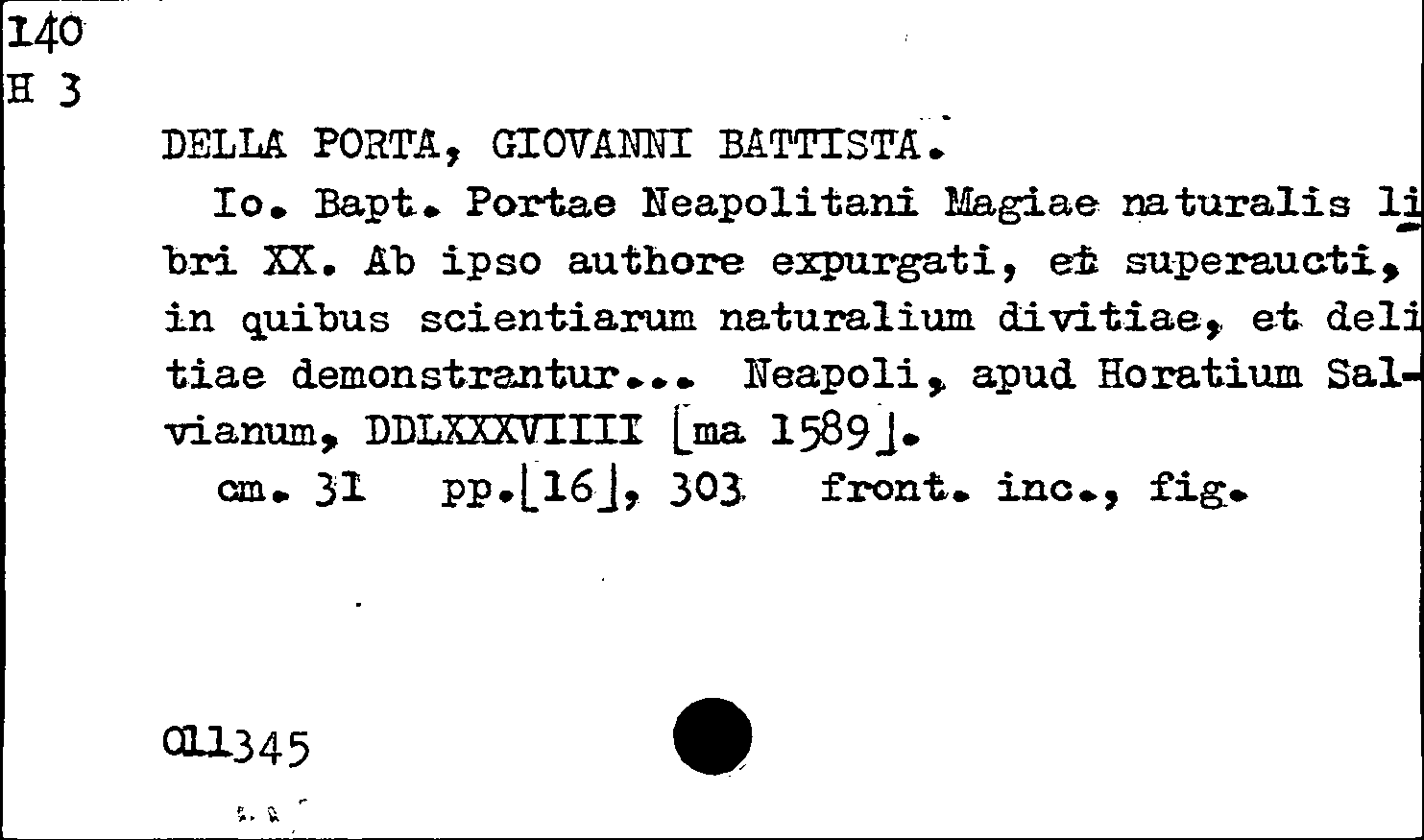 140
H 3

DELLA PORTA, GIOVANNI BATTISTA.

Io. Bapt. Portae Neapolitani Magiae naturalis libri XX. Ab ipso authore expurgati, et superaucti, in quibus scientiarum naturalium divitiae, et delitiae demonstrantur... Neapoli, apud Horatium Salvianum, DDLXXXVIIII [ma 1589].

cm. 31 pp.[16], 303 front. inc., fig.

011345